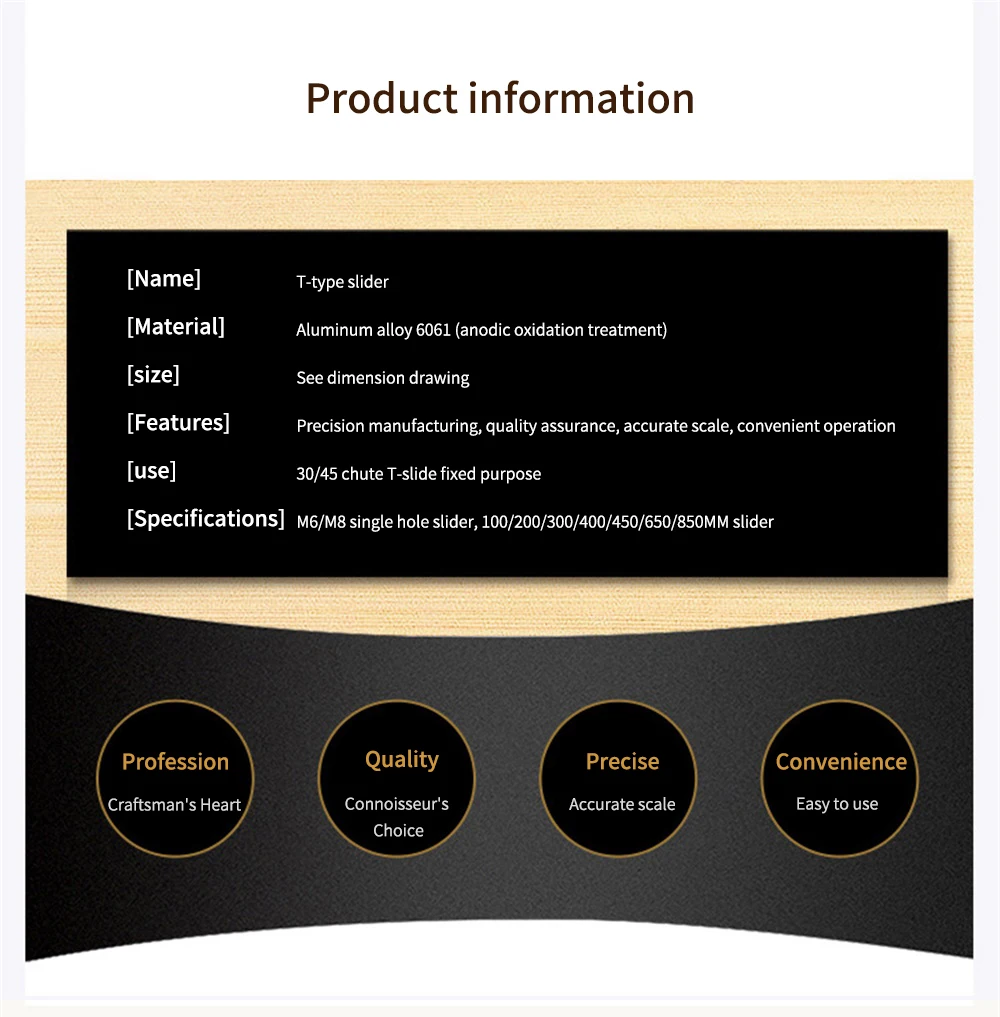 Product information

[Name] T-type slider

[Material] Aluminum alloy 6061 (anodic oxidation treatment)

[size] See dimension drawing

[Features] Precision manufacturing, quality assurance, accurate scale, convenient operation

[use] 30/45 chute T-slide fixed purpose

[Specifications] M6/M8 single hole slider, 100/200/300/400/450/650/850MM slider

Profession
Craftsman's Heart

Quality
Connoisseur's Choice

Precise
Accurate scale

Convenience
Easy to use